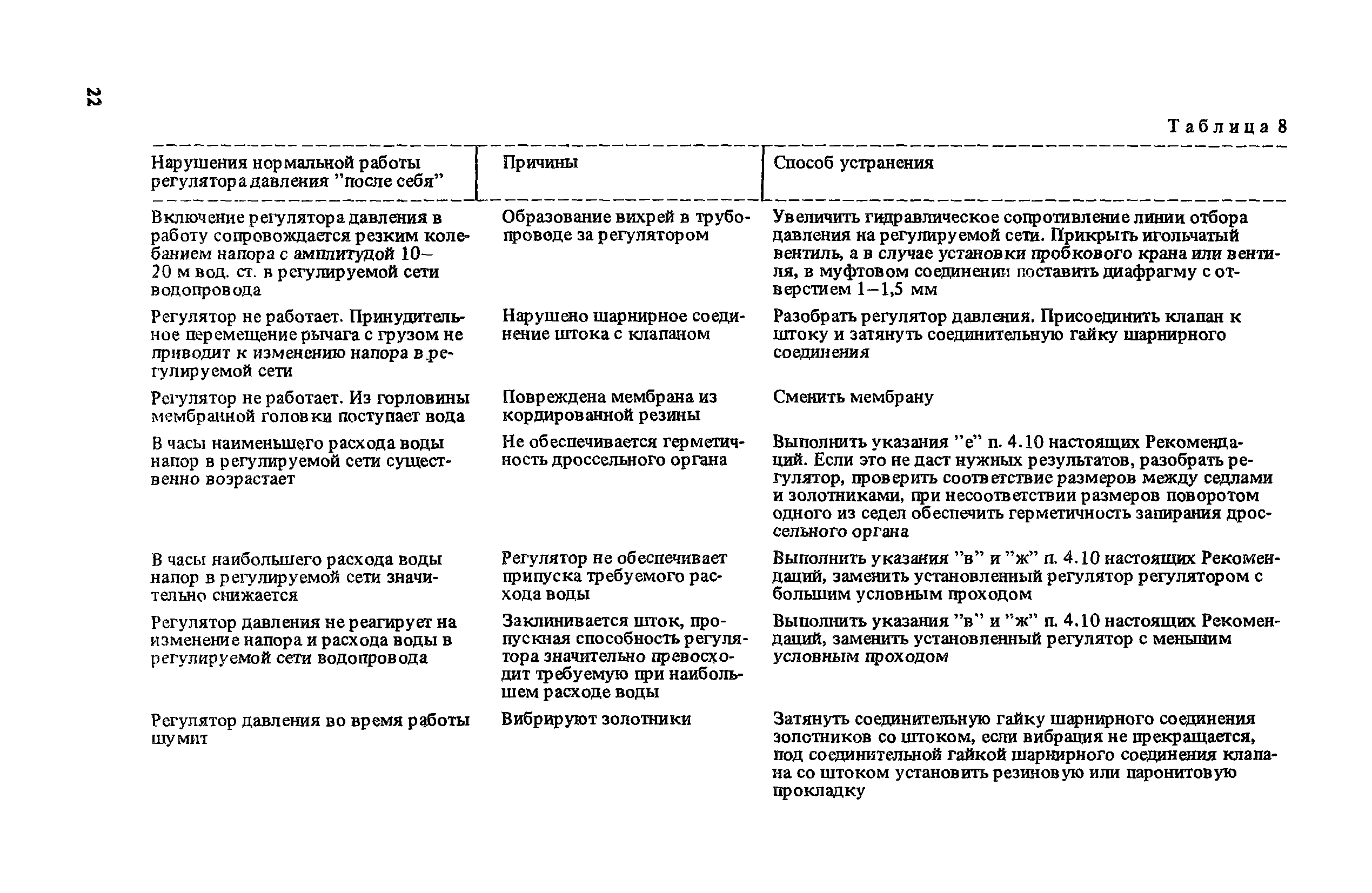 22

Таблица 8

| Нарушения нормальной работы регулятора давления "после себя" | Причины | Способ устранения |
|---|---|---|
| Включение регулятора давления в работу сопровождается резким колебанием напора с амплитудой 10–20 м вод. ст. в регулируемой сети водопровода | Образование вихрей в трубопроводе за регулятором | Увеличить гидравлическое сопротивление линии отбора давления на регулируемой сети. Прикрыть игольчатый вентиль, а в случае установки пробкового крана или вентиля, в муфтовом соединении поставить диафрагму с отверстием 1–1,5 мм |
| Регулятор не работает. Принудительное перемещение рычага с грузом не приводит к изменению напора в регулируемой сети | Нарушено шарнирное соединение штока с клапаном | Разобрать регулятор давления. Присоединить клапан к штоку и затянуть соединительную гайку шарнирного соединения |
| Регулятор не работает. Из горловины мембранной головки поступает вода | Повреждена мембрана из кордированной резины | Сменить мембрану |
| В часы наименьшего расхода воды напор в регулируемой сети существенно возрастает | Не обеспечивается герметичность дроссельного органа | Выполнить указания "е" п. 4.10 настоящих Рекомендаций. Если это не даст нужных результатов, разобрать регулятор, проверить соответствие размеров между седлами и золотниками, при несоответствии размеров поворотом одного из седел обеспечить герметичность запирания дроссельного органа |
| В часы наибольшего расхода воды напор в регулируемой сети значительно снижается | Регулятор не обеспечивает пропуска требуемого расхода воды | Выполнить указания "в" и "ж" п. 4.10 настоящих Рекомендаций, заменить установленный регулятор регулятором с большим условным проходом |
| Регулятор давления не реагирует на изменение напора и расхода воды в регулируемой сети водопровода | Заклинивается шток, пропускная способность регулятора значительно превосходит требуемую при наибольшем расходе воды | Выполнить указания "в" и "ж" п. 4.10 настоящих Рекомендаций, заменить установленный регулятор с меньшим условным проходом |
| Регулятор давления во время работы шумит | Вибрируют золотники | Затянуть соединительную гайку шарнирного соединения золотников со штоком, если вибрация не прекращается, под соединительной гайкой шарнирного соединения клапана со штоком установить резиновую или паронитовую прокладку |